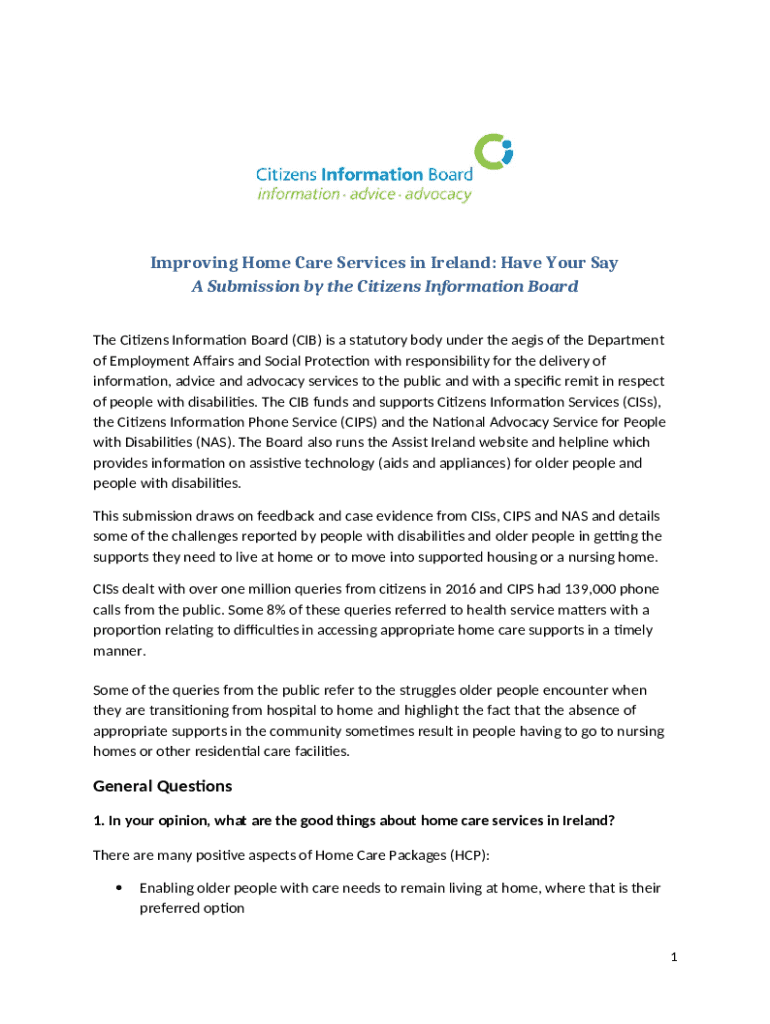 Citizens Information Board
information · advice · advocacy

Improving Home Care Services in Ireland: Have Your Say
A Submission by the Citizens Information Board

The Citizens Information Board (CIB) is a statutory body under the aegis of the Department of Employment Affairs and Social Protection with responsibility for the delivery of information, advice and advocacy services to the public and with a specific remit in respect of people with disabilities. The CIB funds and supports Citizens Information Services (CISs), the Citizens Information Phone Service (CIPS) and the National Advocacy Service for People with Disabilities (NAS). The Board also runs the Assist Ireland website and helpline which provides information on assistive technology (aids and appliances) for older people and people with disabilities.

This submission draws on feedback and case evidence from CISs, CIPS and NAS and details some of the challenges reported by people with disabilities and older people in getting the supports they need to live at home or to move into supported housing or a nursing home.

CISs dealt with over one million queries from citizens in 2016 and CIPS had 139,000 phone calls from the public. Some 8% of these queries referred to health service matters with a proportion relating to difficulties in accessing appropriate home care supports in a timely manner.

Some of the queries from the public refer to the struggles older people encounter when they are transitioning from hospital to home and highlight the fact that the absence of appropriate supports in the community sometimes result in people having to go to nursing homes or other residential care facilities.

General Questions

1. In your opinion, what are the good things about home care services in Ireland?

There are many positive aspects of Home Care Packages (HCP):

• Enabling older people with care needs to remain living at home, where that is their preferred option

1